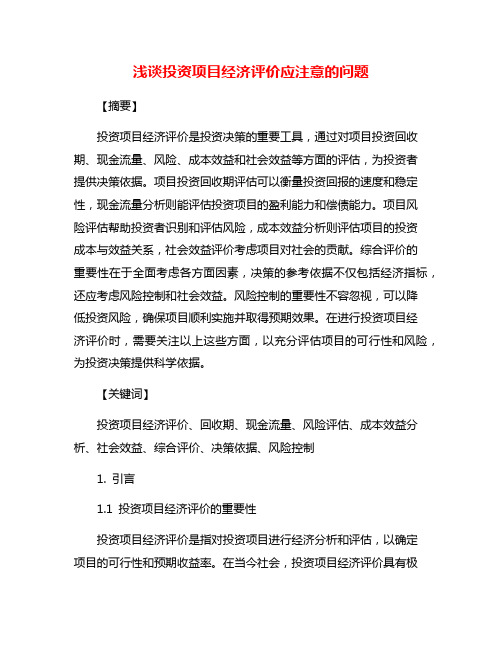 浅谈投资项目经济评价应注意的问题

【摘要】

投资项目经济评价是投资决策的重要工具，通过对项目投资回收期、现金流量、风险、成本效益和社会效益等方面的评估，为投资者提供决策依据。项目投资回收期评估可以衡量投资回报的速度和稳定性，现金流量分析则能评估投资项目的盈利能力和偿债能力。项目风险评估帮助投资者识别和评估风险，成本效益分析则评估项目的投资成本与效益关系，社会效益评价考虑项目对社会的贡献。综合评价的重要性在于全面考虑各方面因素，决策的参考依据不仅包括经济指标，还应考虑风险控制和社会效益。风险控制的重要性不容忽视，可以降低投资风险，确保项目顺利实施并取得预期效果。在进行投资项目经济评价时，需要关注以上这些方面，以充分评估项目的可行性和风险，为投资决策提供科学依据。

【关键词】

投资项目经济评价、回收期、现金流量、风险评估、成本效益分析、社会效益、综合评价、决策依据、风险控制

1. 引言

1.1 投资项目经济评价的重要性

投资项目经济评价是指对投资项目进行经济分析和评估，以确定项目的可行性和预期收益率。在当今社会，投资项目经济评价具有极